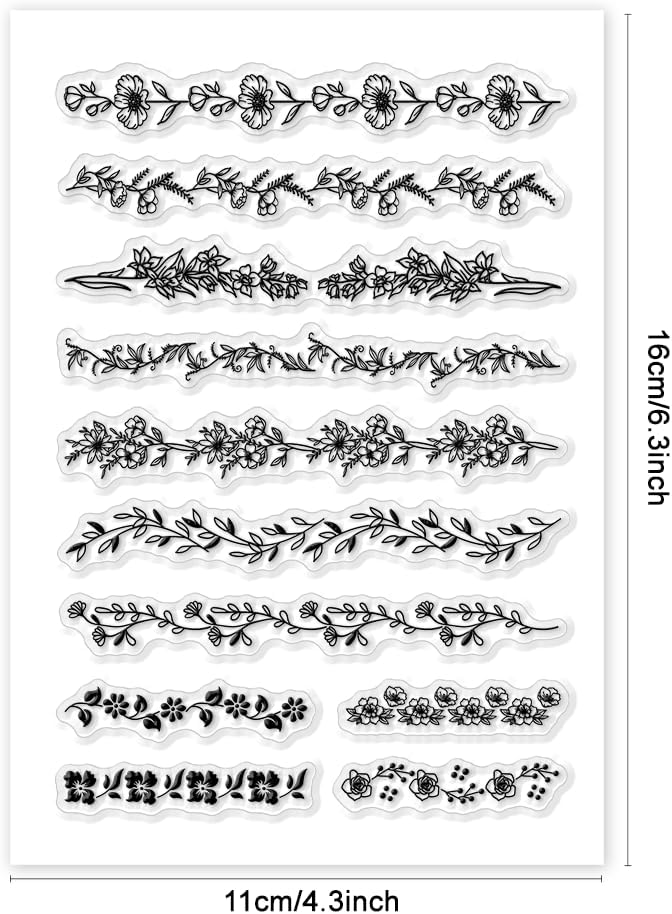 16cm/6.3inch

11cm/4.3inch